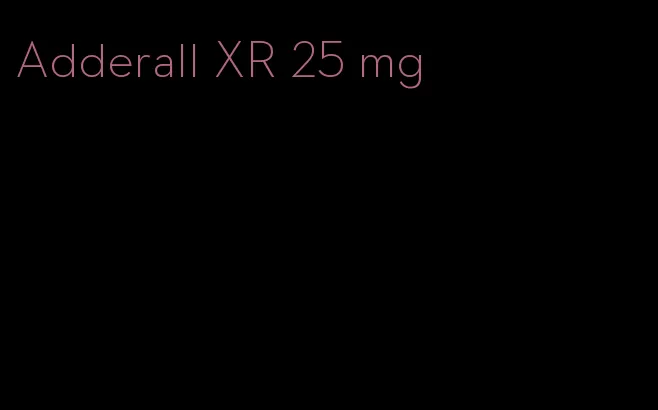 Adderall XR 25 mg